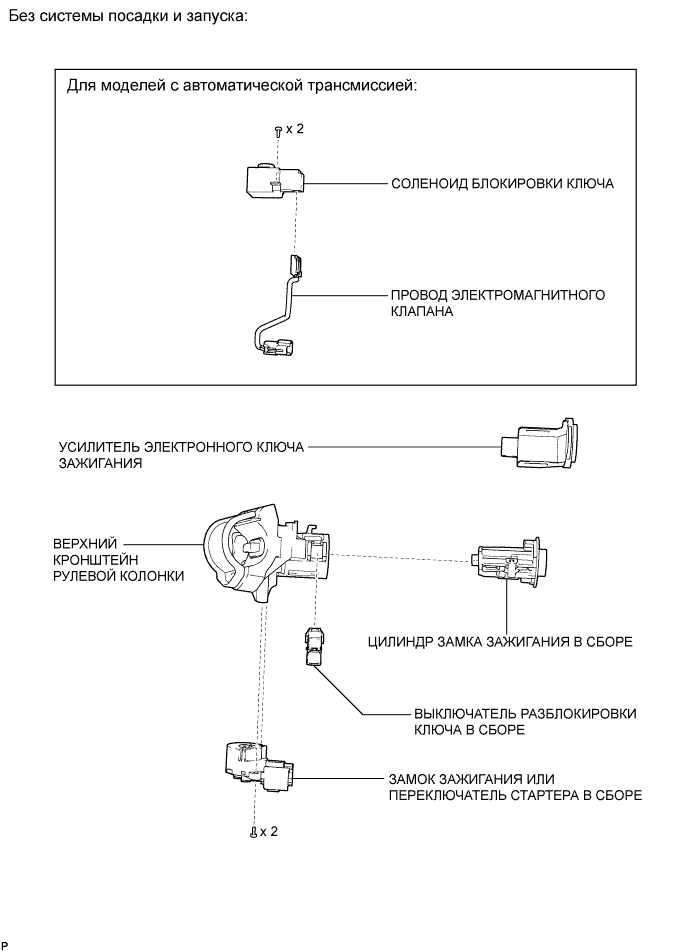 Без системы посадки и запуска:

Для моделей с автоматической трансмиссией:

x 2

СОЛЕНОИД БЛОКИРОВКИ КЛЮЧА

ПРОВОД ЭЛЕКТРОМАГНИТНОГО КЛАПАНА

УСИЛИТЕЛЬ ЭЛЕКТРОННОГО КЛЮЧА ЗАЖИГАНИЯ

ВЕРХНИЙ КРОНШТЕЙН РУЛЕВОЙ КОЛОНКИ

ЦИЛИНДР ЗАМКА ЗАЖИГАНИЯ В СБОРЕ

ВЫКЛЮЧАТЕЛЬ РАЗБЛОКИРОВКИ КЛЮЧА В СБОРЕ

ЗАМОК ЗАЖИГАНИЯ ИЛИ ПЕРЕКЛЮЧАТЕЛЬ СТАРТЕРА В СБОРЕ

x 2

P